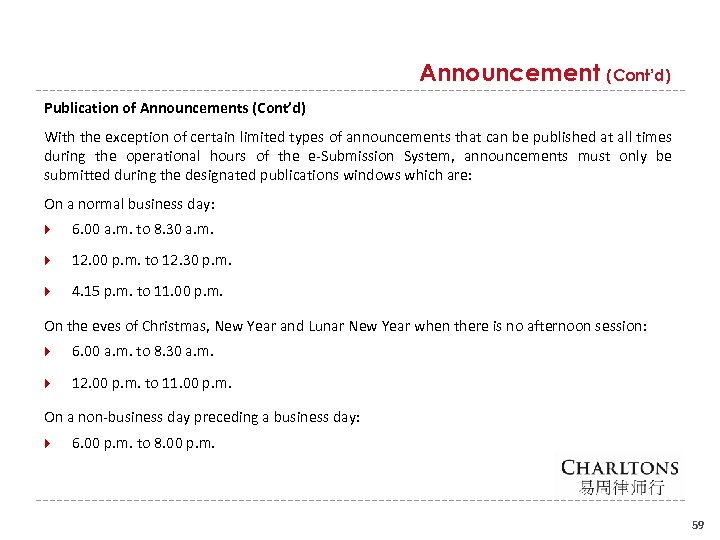 Announcement (Cont'd)

Publication of Announcements (Cont'd)

With the exception of certain limited types of announcements that can be published at all times during the operational hours of the e-Submission System, announcements must only be submitted during the designated publications windows which are:

On a normal business day:

6.00 a.m. to 8.30 a.m.

12.00 p.m. to 12.30 p.m.

4.15 p.m. to 11.00 p.m.

On the eves of Christmas, New Year and Lunar New Year when there is no afternoon session:

6.00 a.m. to 8.30 a.m.

12.00 p.m. to 11.00 p.m.

On a non-business day preceding a business day:

6.00 p.m. to 8.00 p.m.

CHARLTONS
易周律师行

59